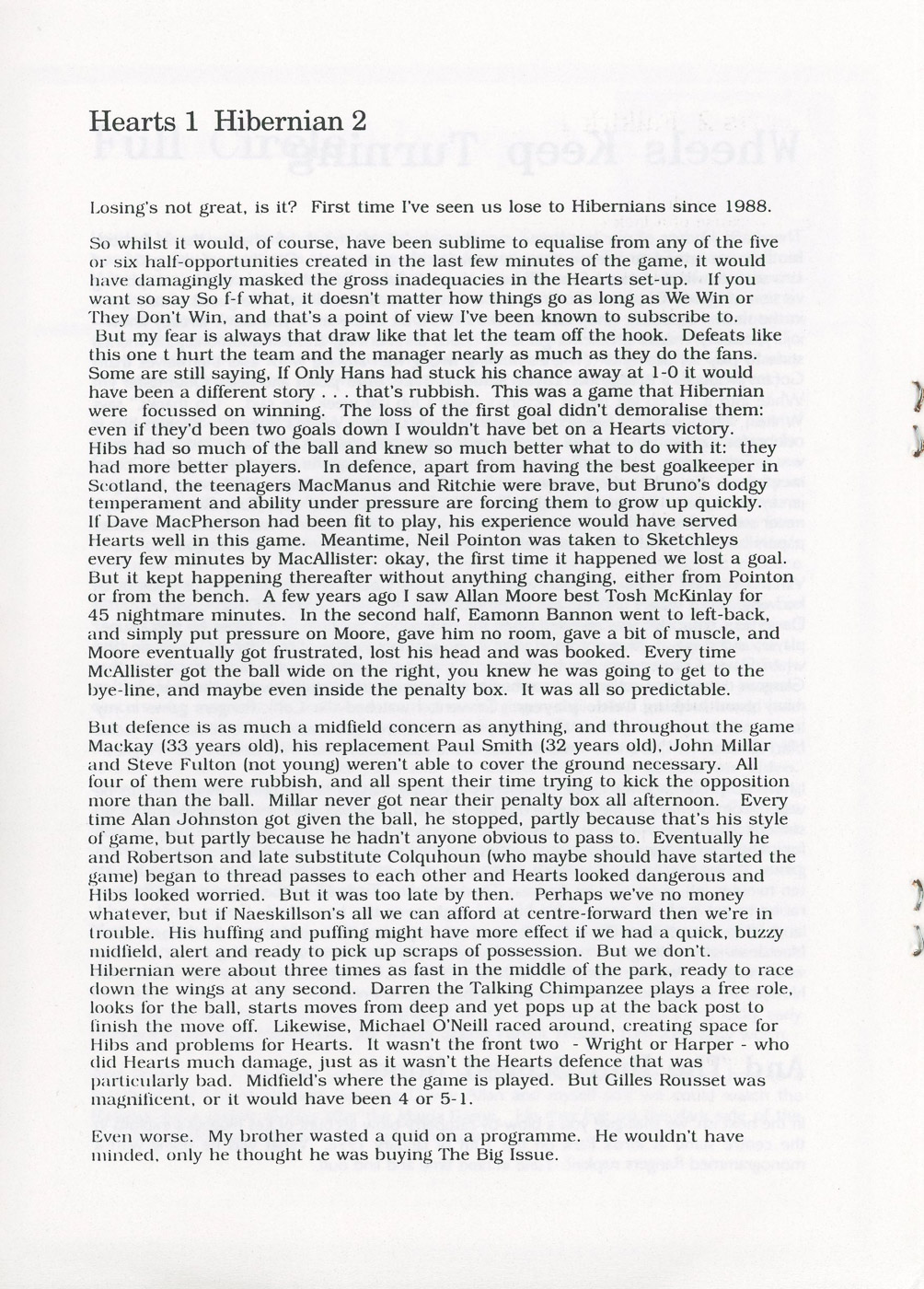 Hearts 1 Hibernian 2

Losing's not great, is it? First time I've seen us lose to Hibernians since 1988.

So whilst it would, of course, have been sublime to equalise from any of the five or six half-opportunities created in the last few minutes of the game, it would have damagingly masked the gross inadequacies in the Hearts set-up. If you want so say So f-f what, it doesn't matter how things go as long as We Win or They Don't Win, and that's a point of view I've been known to subscribe to. But my fear is always that draw like that let the team off the hook. Defeats like this one t hurt the team and the manager nearly as much as they do the fans. Some are still saying, If Only Hans had stuck his chance away at 1-0 it would have been a different story . . . that's rubbish. This was a game that Hibernian were focussed on winning. The loss of the first goal didn't demoralise them: even if they'd been two goals down I wouldn't have bet on a Hearts victory. Hibs had so much of the ball and knew so much better what to do with it: they had more better players. In defence, apart from having the best goalkeeper in Scotland, the teenagers MacManus and Ritchie were brave, but Bruno's dodgy temperament and ability under pressure are forcing them to grow up quickly. If Dave MacPherson had been fit to play, his experience would have served Hearts well in this game. Meantime, Neil Pointon was taken to Sketchleys every few minutes by MacAllister: okay, the first time it happened we lost a goal. But it kept happening thereafter without anything changing, either from Pointon or from the bench. A few years ago I saw Allan Moore best Tosh McKinlay for 45 nightmare minutes. In the second half, Eamonn Bannon went to left-back, and simply put pressure on Moore, gave him no room, gave a bit of muscle, and Moore eventually got frustrated, lost his head and was booked. Every time McAllister got the ball wide on the right, you knew he was going to get to the bye-line, and maybe even inside the penalty box. It was all so predictable.

But defence is as much a midfield concern as anything, and throughout the game Mackay (33 years old), his replacement Paul Smith (32 years old), John Millar and Steve Fulton (not young) weren't able to cover the ground necessary. All four of them were rubbish, and all spent their time trying to kick the opposition more than the ball. Millar never got near their penalty box all afternoon. Every time Alan Johnston got given the ball, he stopped, partly because that's his style of game, but partly because he hadn't anyone obvious to pass to. Eventually he and Robertson and late substitute Colquhoun (who maybe should have started the game) began to thread passes to each other and Hearts looked dangerous and Hibs looked worried. But it was too late by then. Perhaps we've no money whatever, but if Naeskillson's all we can afford at centre-forward then we're in trouble. His huffing and puffing might have more effect if we had a quick, buzzy midfield, alert and ready to pick up scraps of possession. But we don't. Hibernian were about three times as fast in the middle of the park, ready to race down the wings at any second. Darren the Talking Chimpanzee plays a free role, looks for the ball, starts moves from deep and yet pops up at the back post to finish the move off. Likewise, Michael O'Neill raced around, creating space for Hibs and problems for Hearts. It wasn't the front two - Wright or Harper - who did Hearts much damage, just as it wasn't the Hearts defence that was particularly bad. Midfield's where the game is played. But Gilles Rousset was magnificent, or it would have been 4 or 5-1.

Even worse. My brother wasted a quid on a programme. He wouldn't have minded, only he thought he was buying The Big Issue.